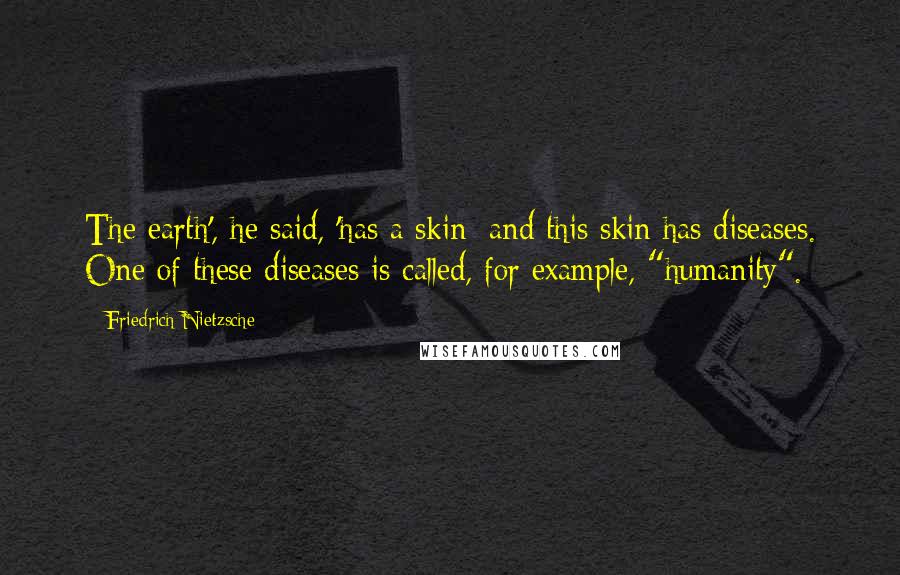 The earth', he said, 'has a skin  and this skin has diseases. One of these diseases is called, for example, "humanity".

Friedrich Nietzsche

WISEFAMOUSQUOTES.COM